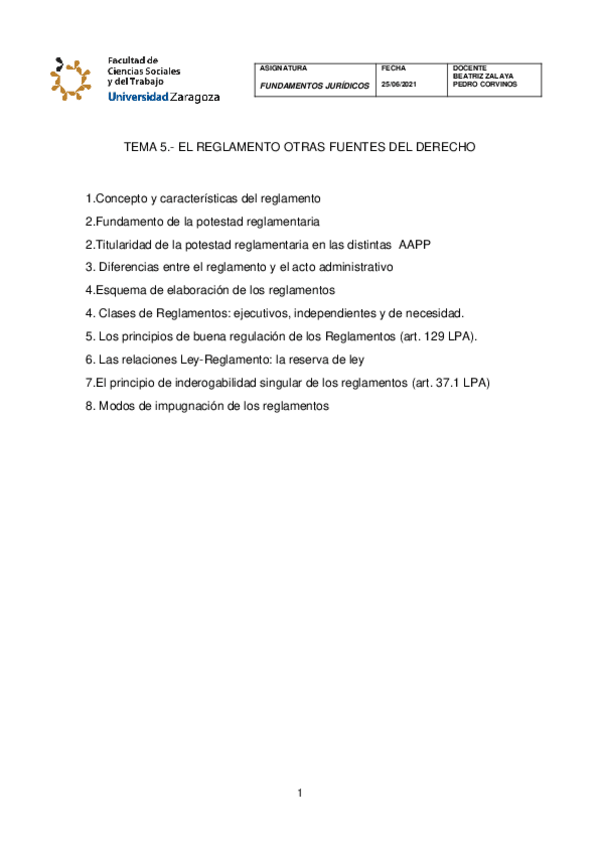 Facultad de Ciencias Sociales y del Trabajo
Universidad Zaragoza

| ASIGNATURA | FECHA | DOCENTE |
|---|---|---|
| FUNDAMENTOS JURÍDICOS | 25/06/2021 | BEATRIZ ZALAYA PEDRO CORVINOS |

TEMA 5.- EL REGLAMENTO OTRAS FUENTES DEL DERECHO

1.Concepto y características del reglamento

2.Fundamento de la potestad reglamentaria

2.Titularidad de la potestad reglamentaria en las distintas AAPP

3. Diferencias entre el reglamento y el acto administrativo

4.Esquema de elaboración de los reglamentos

4. Clases de Reglamentos: ejecutivos, independientes y de necesidad.

5. Los principios de buena regulación de los Reglamentos (art. 129 LPA).

6. Las relaciones Ley-Reglamento: la reserva de ley

7.El principio de inderogabilidad singular de los reglamentos (art. 37.1 LPA)

8. Modos de impugnación de los reglamentos

1